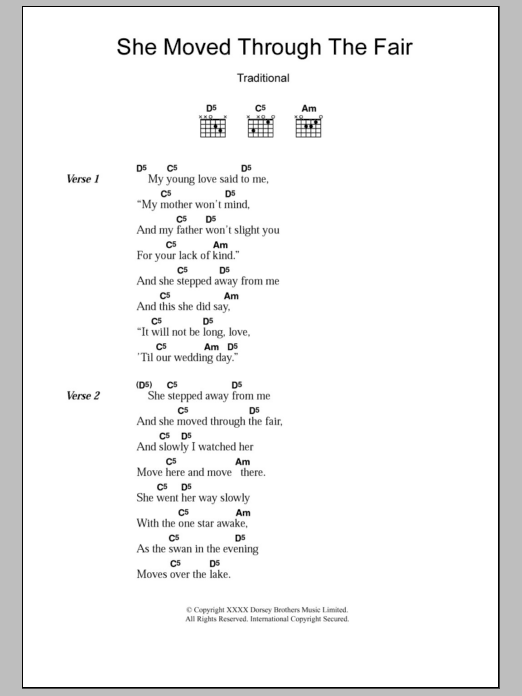 She Moved Through The Fair

Traditional

D5 C5 Am

Verse 1

D5 C5 D5
My young love said to me,
C5 D5
"My mother won't mind,
C5 D5
And my father won't slight you
C5 Am
For your lack of kind."
C5 D5
And she stepped away from me
C5 Am
And this she did say,
C5 D5
"It will not be long, love,
C5 Am D5
'Til our wedding day."

Verse 2

(D5) C5 D5
She stepped away from me
C5 D5
And she moved through the fair,
C5 D5
And slowly I watched her
C5 Am
Move here and move there.
C5 D5
She went her way slowly
C5 Am
With the one star awake,
C5 D5
As the swan in the evening
C5 D5
Moves over the lake.

© Copyright XXXX Dorsey Brothers Music Limited.
All Rights Reserved. International Copyright Secured.